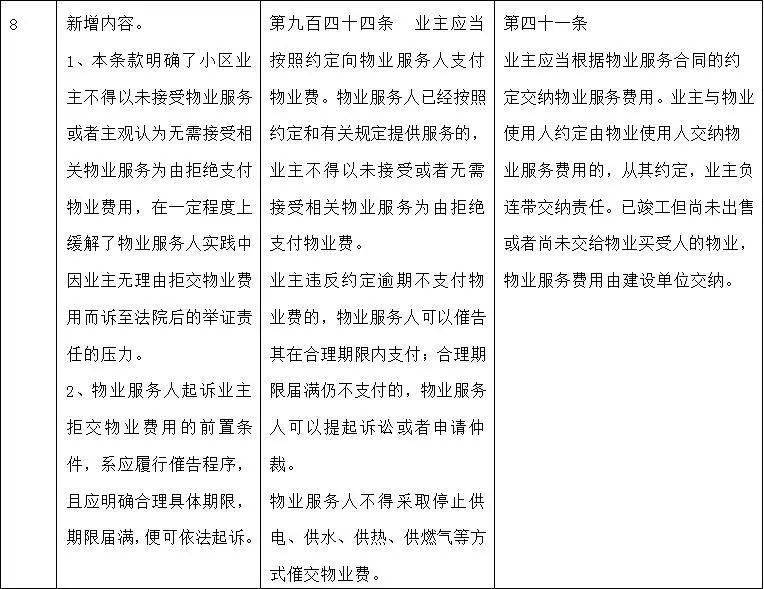 | 8 | 新增内容。<br>1、本条款明确了小区业主不得以未接受物业服务或者主观认为无需接受相关物业服务为由拒绝支付物业费用，在一定程度上缓解了物业服务人实践中因业主无理由拒交物业费用而诉至法院后的举证责任的压力。<br>2、物业服务人起诉业主拒交物业费用的前置条件，系应履行催告程序，且应明确合理具体期限，期限届满，便可依法起诉。 | 第九百四十四条　业主应当按照约定向物业服务人支付物业费。物业服务人已经按照约定和有关规定提供服务的，业主不得以未接受或者无需接受相关物业服务为由拒绝支付物业费。<br>业主违反约定逾期不支付物业费的，物业服务人可以催告其在合理期限内支付；合理期限届满仍不支付的，物业服务人可以提起诉讼或者申请仲裁。<br>物业服务人不得采取停止供电、供水、供热、供燃气等方式催交物业费。 | 第四十一条<br>业主应当根据物业服务合同的约定交纳物业服务费用。业主与物业使用人约定由物业使用人交纳物业服务费用的，从其约定，业主负连带交纳责任。已竣工但尚未出售或者尚未交给物业买受人的物业，物业服务费用由建设单位交纳。 |
|---|---|---|---|